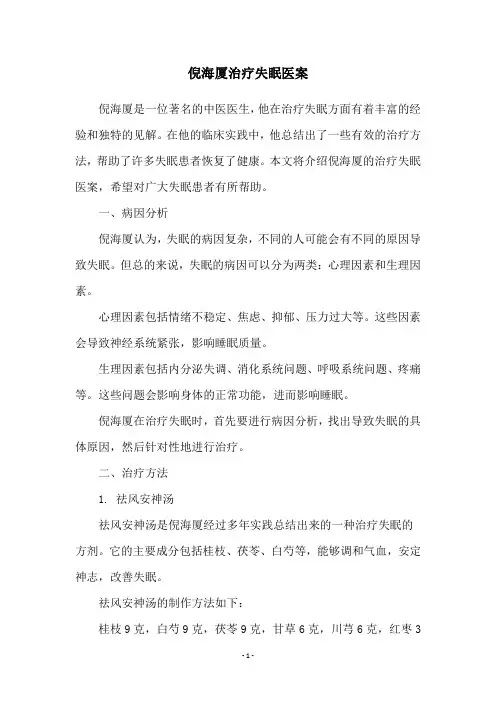 倪海厦治疗失眠医案

倪海厦是一位著名的中医医生，他在治疗失眠方面有着丰富的经验和独特的见解。在他的临床实践中，他总结出了一些有效的治疗方法，帮助了许多失眠患者恢复了健康。本文将介绍倪海厦的治疗失眠医案，希望对广大失眠患者有所帮助。

一、病因分析

倪海厦认为，失眠的病因复杂，不同的人可能会有不同的原因导致失眠。但总的来说，失眠的病因可以分为两类：心理因素和生理因素。

心理因素包括情绪不稳定、焦虑、抑郁、压力过大等。这些因素会导致神经系统紧张，影响睡眠质量。

生理因素包括内分泌失调、消化系统问题、呼吸系统问题、疼痛等。这些问题会影响身体的正常功能，进而影响睡眠。

倪海厦在治疗失眠时，首先要进行病因分析，找出导致失眠的具体原因，然后针对性地进行治疗。

二、治疗方法

1. 祛风安神汤

祛风安神汤是倪海厦经过多年实践总结出来的一种治疗失眠的方剂。它的主要成分包括桂枝、茯苓、白芍等，能够调和气血，安定神志，改善失眠。

祛风安神汤的制作方法如下：

桂枝 9 克，白芍 9 克，茯苓 9 克，甘草 6 克，川芎 6 克，红枣 3

- 1 -